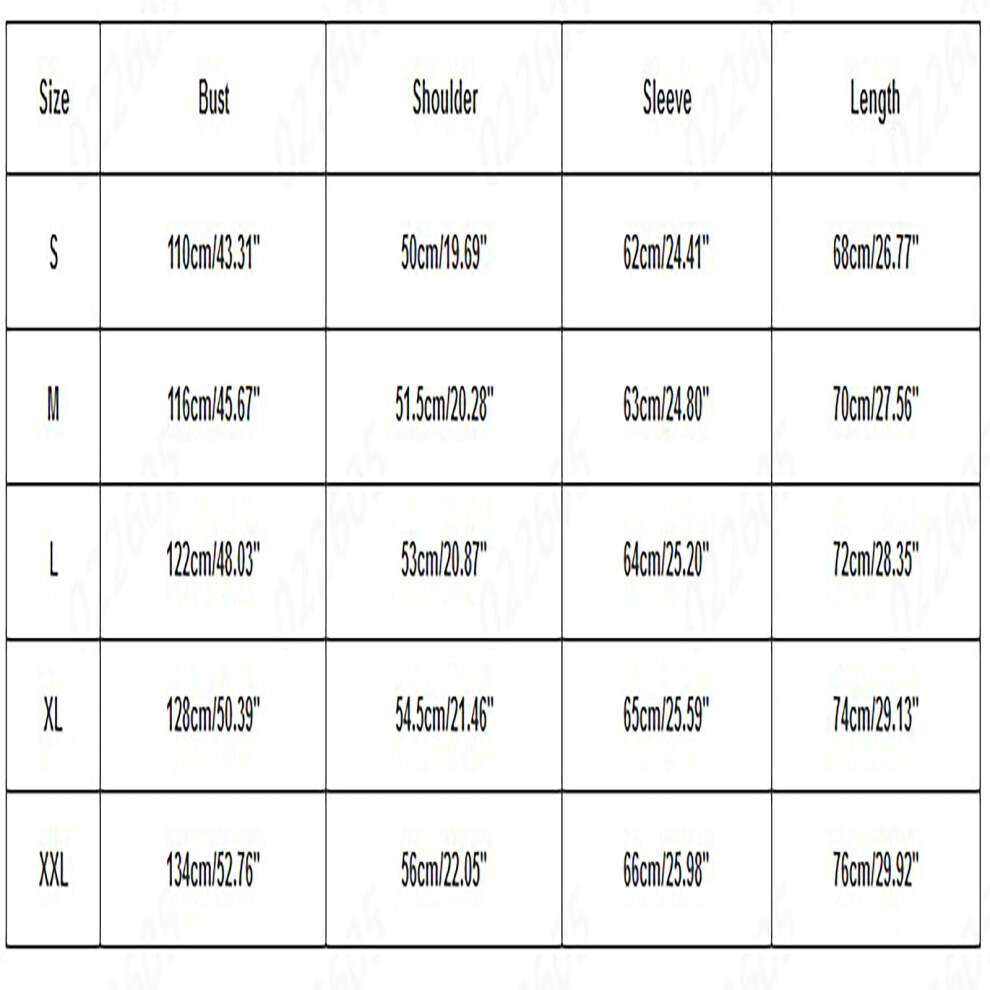 | Size | Bust | Shoulder | Sleeve | Length |
|---|---|---|---|---|
| S | 110cm/43.31" | 50cm/19.69" | 62cm/24.41" | 68cm/26.77" |
| M | 116cm/45.67" | 51.5cm/20.28" | 63cm/24.80" | 70cm/27.56" |
| L | 122cm/48.03" | 53cm/20.87" | 64cm/25.20" | 72cm/28.35" |
| XL | 128cm/50.39" | 54.5cm/21.46" | 65cm/25.59" | 74cm/29.13" |
| XXL | 134cm/52.76" | 56cm/22.05" | 66cm/25.98" | 76cm/29.92" |